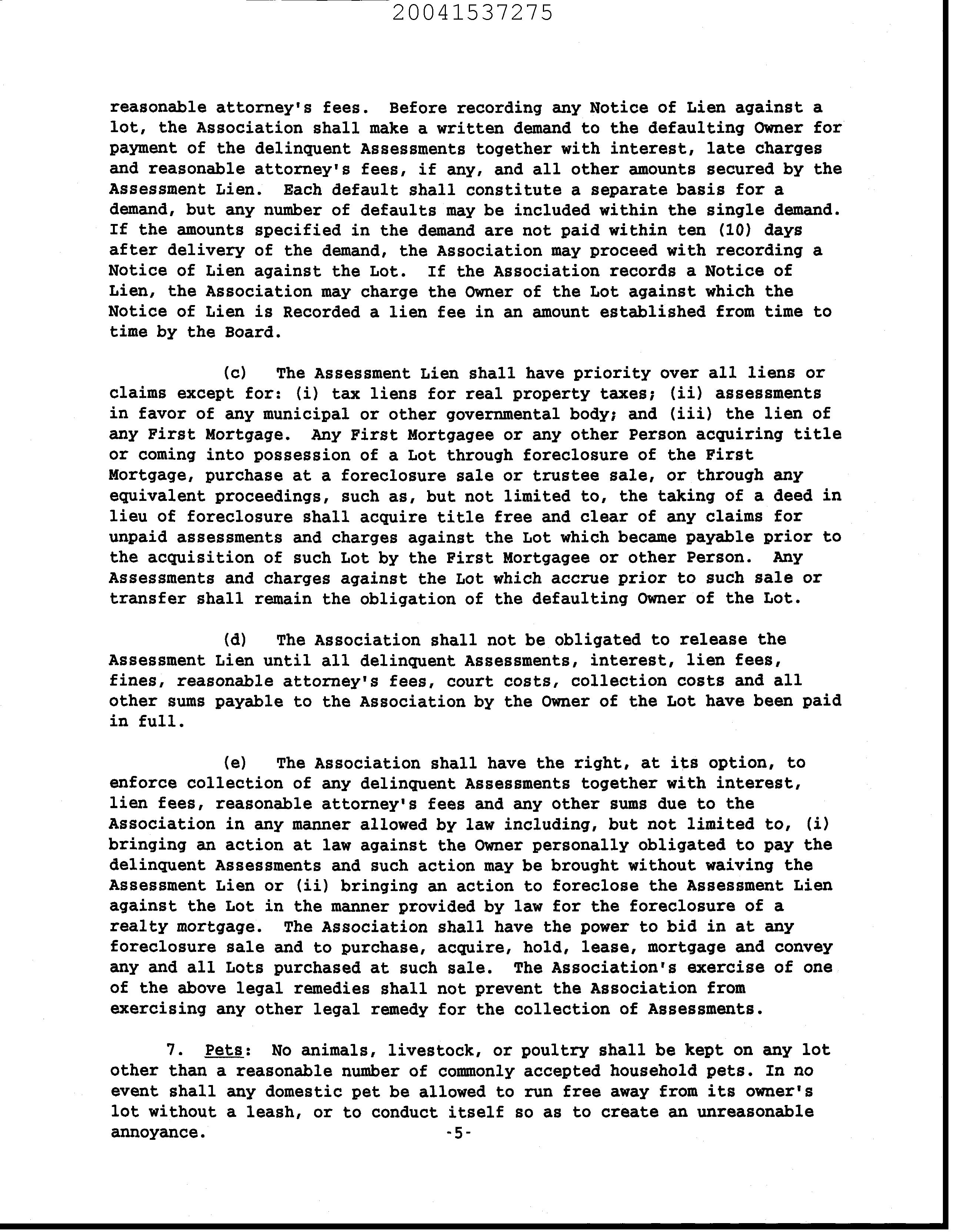 20041537275

reasonable attorney's fees. Before recording any Notice of Lien against a lot, the Association shall make a written demand to the defaulting Owner for payment of the delinquent Assessments together with interest, late charges and reasonable attorney's fees, if any, and all other amounts secured by the Assessment Lien. Each default shall constitute a separate basis for a demand, but any number of defaults may be included within the single demand. If the amounts specified in the demand are not paid within ten (10) days after delivery of the demand, the Association may proceed with recording a Notice of Lien against the Lot. If the Association records a Notice of Lien, the Association may charge the Owner of the Lot against which the Notice of Lien is Recorded a lien fee in an amount established from time to time by the Board.

(c) The Assessment Lien shall have priority over all liens or claims except for: (i) tax liens for real property taxes; (ii) assessments in favor of any municipal or other governmental body; and (iii) the lien of any First Mortgage. Any First Mortgagee or any other Person acquiring title or coming into possession of a Lot through foreclosure of the First Mortgage, purchase at a foreclosure sale or trustee sale, or through any equivalent proceedings, such as, but not limited to, the taking of a deed in lieu of foreclosure shall acquire title free and clear of any claims for unpaid assessments and charges against the Lot which became payable prior to the acquisition of such Lot by the First Mortgagee or other Person. Any Assessments and charges against the Lot which accrue prior to such sale or transfer shall remain the obligation of the defaulting Owner of the Lot.

(d) The Association shall not be obligated to release the Assessment Lien until all delinquent Assessments, interest, lien fees, fines, reasonable attorney's fees, court costs, collection costs and all other sums payable to the Association by the Owner of the Lot have been paid in full.

(e) The Association shall have the right, at its option, to enforce collection of any delinquent Assessments together with interest, lien fees, reasonable attorney's fees and any other sums due to the Association in any manner allowed by law including, but not limited to, (i) bringing an action at law against the Owner personally obligated to pay the delinquent Assessments and such action may be brought without waiving the Assessment Lien or (ii) bringing an action to foreclose the Assessment Lien against the Lot in the manner provided by law for the foreclosure of a realty mortgage. The Association shall have the power to bid in at any foreclosure sale and to purchase, acquire, hold, lease, mortgage and convey any and all Lots purchased at such sale. The Association's exercise of one of the above legal remedies shall not prevent the Association from exercising any other legal remedy for the collection of Assessments.

7. Pets: No animals, livestock, or poultry shall be kept on any lot other than a reasonable number of commonly accepted household pets. In no event shall any domestic pet be allowed to run free away from its owner's lot without a leash, or to conduct itself so as to create an unreasonable annoyance.

-5-